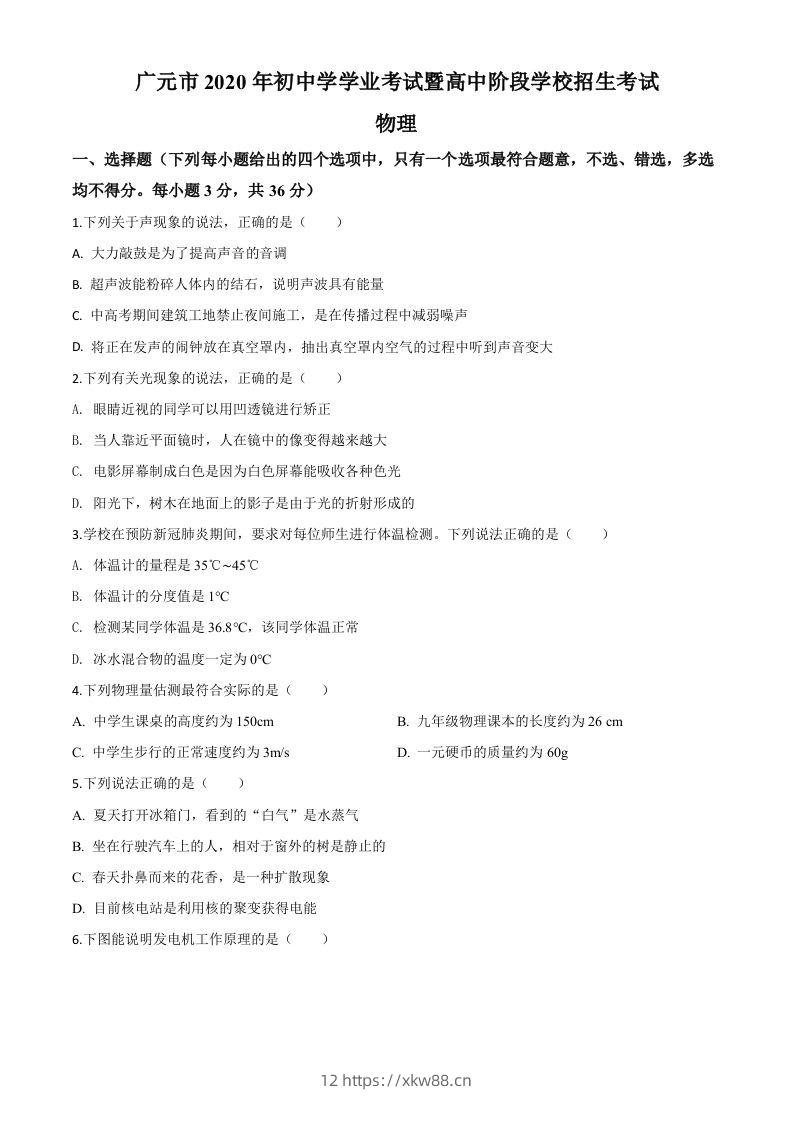 广元市 2020 年初中学学业考试暨高中阶段学校招生考试

物理

一、选择题（下列每小题给出的四个选项中，只有一个选项最符合题意，不选、错选，多选均不得分。每小题 3 分，共 36 分）

1.下列关于声现象的说法，正确的是（　　）

A. 大力敲鼓是为了提高声音的音调

B. 超声波能粉碎人体内的结石，说明声波具有能量

C. 中高考期间建筑工地禁止夜间施工，是在传播过程中减弱噪声

D. 将正在发声的闹钟放在真空罩内，抽出真空罩内空气的过程中听到声音变大

2.下列有关光现象的说法，正确的是（　　）

A. 眼睛近视的同学可以用凹透镜进行矫正

B. 当人靠近平面镜时，人在镜中的像变得越来越大

C. 电影屏幕制成白色是因为白色屏幕能吸收各种色光

D. 阳光下，树木在地面上的影子是由于光的折射形成的

3.学校在预防新冠肺炎期间，要求对每位师生进行体温检测。下列说法正确的是（　　）

A. 体温计的量程是 35℃~45℃

B. 体温计的分度值是 1℃

C. 检测某同学体温是 36.8℃，该同学体温正常

D. 冰水混合物的温度一定为 0℃

4.下列物理量估测最符合实际的是（　　）

A. 中学生课桌的高度约为 150cm

B. 九年级物理课本的长度约为 26 cm

C. 中学生步行的正常速度约为 3m/s

D. 一元硬币的质量约为 60g

5.下列说法正确的是（　　）

A. 夏天打开冰箱门，看到的“白气”是水蒸气

B. 坐在行驶汽车上的人，相对于窗外的树是静止的

C. 春天扑鼻而来的花香，是一种扩散现象

D. 目前核电站是利用核的聚变获得电能

6.下图能说明发电机工作原理的是（　　）

12 https://xkw88.cn